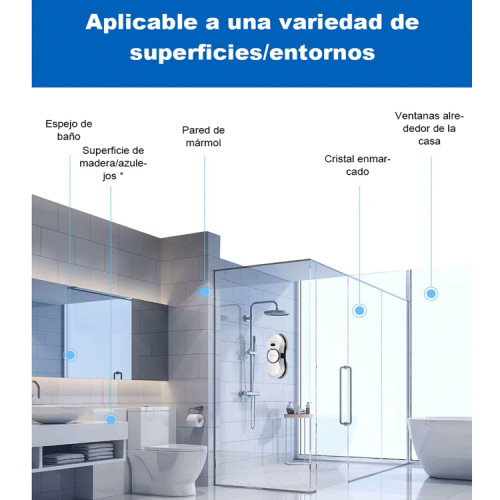 Aplicable a una variedad de superficies/entornos

Espejo de baño

Superficie de madera/azulejos *

Pared de mármol

Cristal enmarcado

Ventanas alrededor de la casa